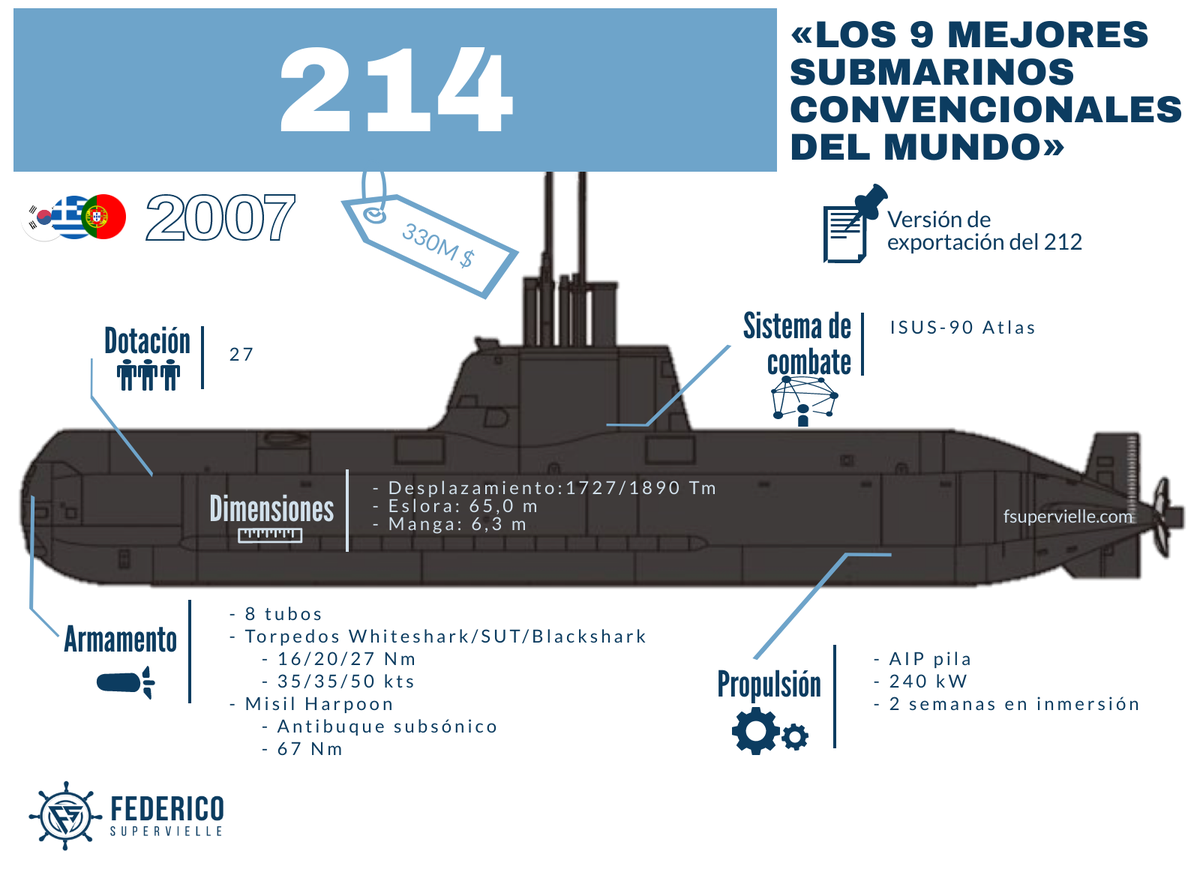 214

«LOS 9 MEJORES SUBMARINOS CONVENCIONALES DEL MUNDO»

2007

330M $

Versión de exportación del 212

Dotación
27

Sistema de combate
ISUS-90 Atlas

Dimensiones
- Desplazamiento:1727/1890 Tm
- Eslora: 65,0 m
- Manga: 6,3 m

fsupervielle.com

Armamento
- 8 tubos
- Torpedos Whiteshark/SUT/Blackshark
- 16/20/27 Nm
- 35/35/50 kts
- Misil Harpoon
- Antibuque subsónico
- 67 Nm

Propulsión
- AIP pila
- 240 kW
- 2 semanas en inmersión

FEDERICO
SUPERVIELLE